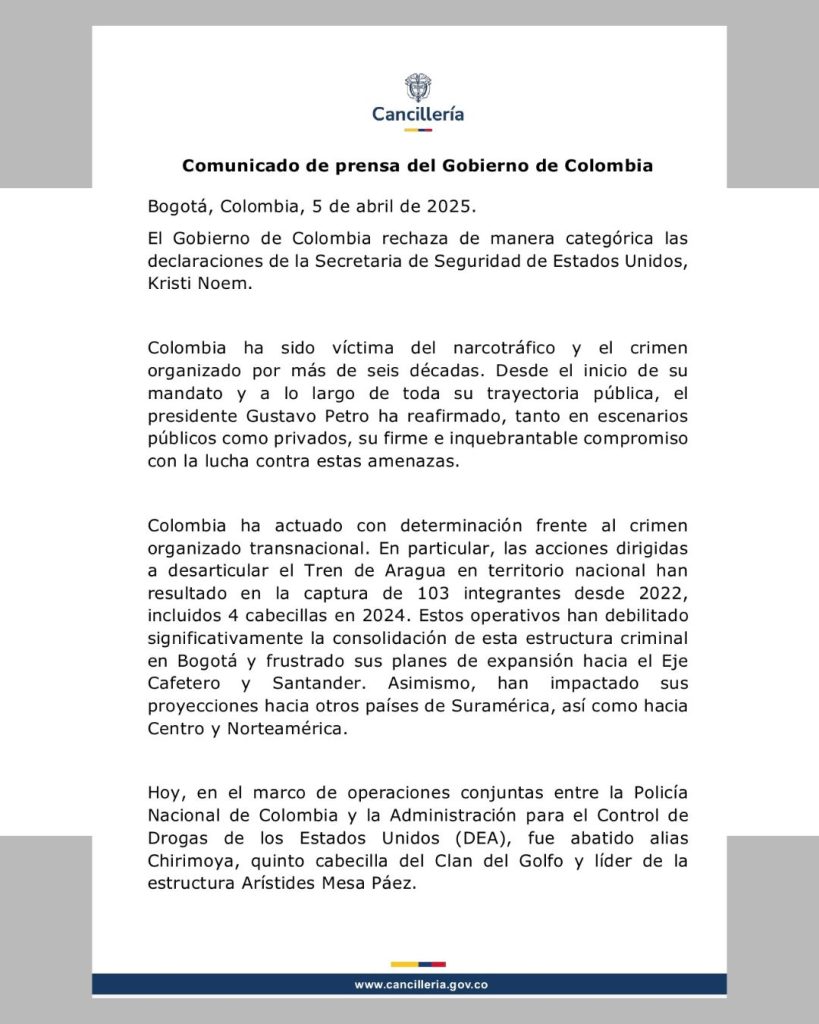 Cancillería

Comunicado de prensa del Gobierno de Colombia

Bogotá, Colombia, 5 de abril de 2025.

El Gobierno de Colombia rechaza de manera categórica las declaraciones de la Secretaria de Seguridad de Estados Unidos, Kristi Noem.

Colombia ha sido víctima del narcotráfico y el crimen organizado por más de seis décadas. Desde el inicio de su mandato y a lo largo de toda su trayectoria pública, el presidente Gustavo Petro ha reafirmado, tanto en escenarios públicos como privados, su firme e inquebrantable compromiso con la lucha contra estas amenazas.

Colombia ha actuado con determinación frente al crimen organizado transnacional. En particular, las acciones dirigidas a desarticular el Tren de Aragua en territorio nacional han resultado en la captura de 103 integrantes desde 2022, incluidos 4 cabecillas en 2024. Estos operativos han debilitado significativamente la consolidación de esta estructura criminal en Bogotá y frustrado sus planes de expansión hacia el Eje Cafetero y Santander. Asimismo, han impactado sus proyecciones hacia otros países de Suramérica, así como hacia Centro y Norteamérica.

Hoy, en el marco de operaciones conjuntas entre la Policía Nacional de Colombia y la Administración para el Control de Drogas de los Estados Unidos (DEA), fue abatido alias Chirimoya, quinto cabecilla del Clan del Golfo y líder de la estructura Arístides Mesa Páez.

www.cancilleria.gov.co